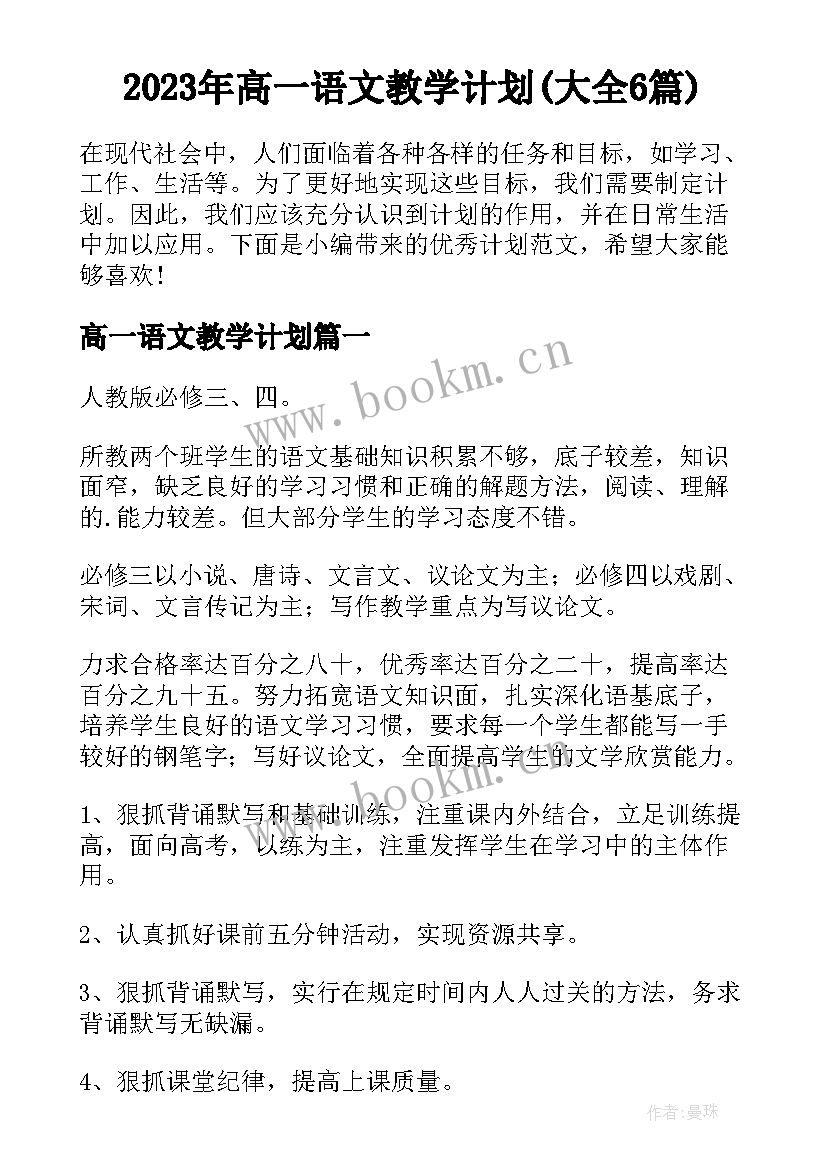 2023年高一语文教学计划(大全6篇)

在现代社会中，人们面临着各种各样的任务和目标，如学习、工作、生活等。为了更好地实现这些目标，我们需要制定计划。因此，我们应该充分认识到计划的作用，并在日常生活中加以应用。下面是小编带来的优秀计划范文，希望大家能够喜欢！

高一语文教学计划篇一

www.bookm.cn

人教版必修三、四。

所教两个班学生的语文基础知识积累不够，底子较差，知识面窄，缺乏良好的学习习惯和正确的解题方法，阅读、理解的.能力较差。但大部分学生的学习态度不错。

必修三以小说、唐诗、文言文、议论文为主；必修四以戏剧、宋词、文言传记为主；写作教学重点为写议论文。

力求合格率达百分之八十，优秀率达百分之二十，提高率达百分之九十五。努力拓宽语文知识面，扎实深化语基底子，培养学生良好的语文学习习惯，要求每一个学生都能写一手较好的钢笔字；写好议论文，全面提高学生的文学欣赏能力。

www.bookm.cn

1、狠抓背诵默写和基础训练，注重课内外结合，立足训练提高，面向高考，以练为主，注重发挥学生在学习中的主体作用。

2、认真抓好课前五分钟活动，实现资源共享。

3、狠抓背诵默写，实行在规定时间内人人过关的方法，务求背诵默写无缺漏。

4、狠抓课堂纪律，提高上课质量。

作者：曼珠